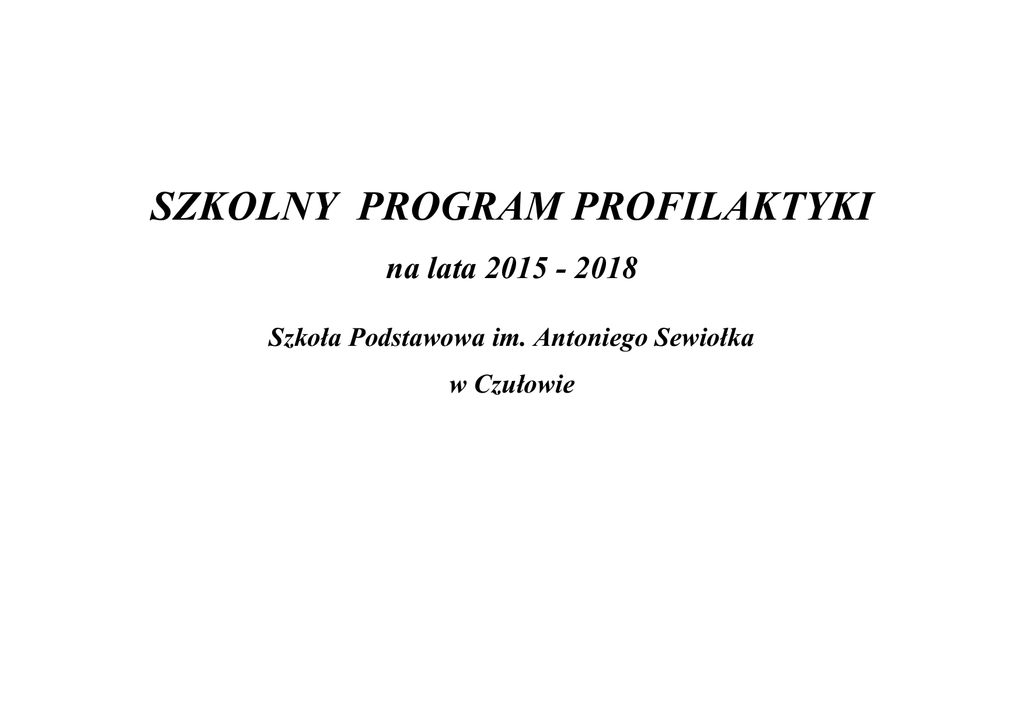 SZKOLNY PROGRAM PROFILAKTYKI

na lata 2015 - 2018

Szkoła Podstawowa im. Antoniego Sewiołka

w Czułowie